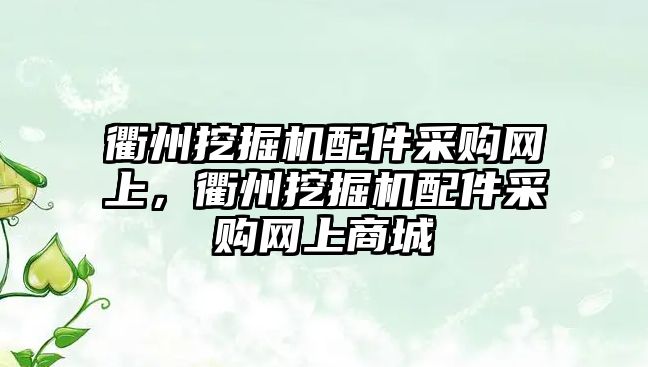 衢州挖掘机配件采购网上，衢州挖掘机配件采购网上商城